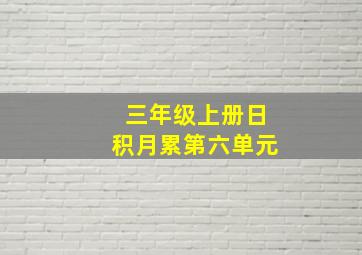 三年级上册日积月累第六单元